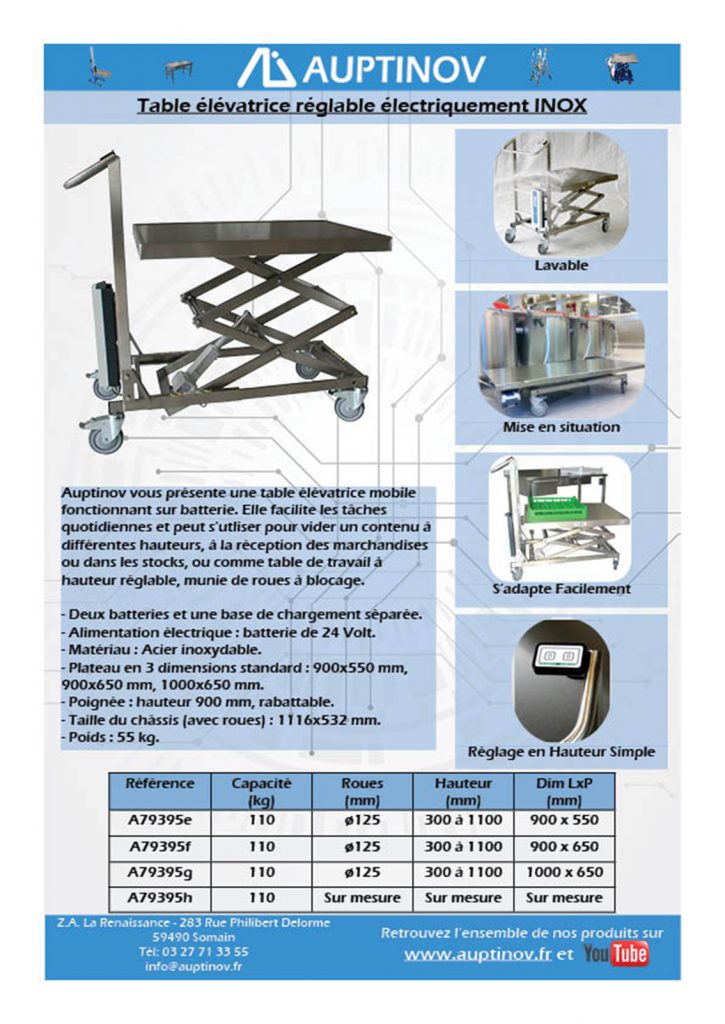 AUPTINOV

Table élévatrice réglable électriquement INOX

Lavable

Mise en situation

S'adapte Facilement

Réglage en Hauteur Simple

Auptinov vous présente une table élévatrice mobile fonctionnant sur batterie. Elle facilite les tâches quotidiennes et peut s'utliser pour vider un contenu à différentes hauteurs, à la réception des marchandises ou dans les stocks, ou comme table de travail à hauteur réglable, munie de roues à blocage.

- Deux batteries et une base de chargement séparée.
- Alimentation électrique : batterie de 24 Volt.
- Matériau : Acier inoxydable.
- Plateau en 3 dimensions standard : 900x550 mm, 900x650 mm, 1000x650 mm.
- Poignée : hauteur 900 mm, rabattable.
- Taille du châssis (avec roues) : 1116x532 mm.
- Poids : 55 kg.

| Référence | Capacité (kg) | Roues (mm) | Hauteur (mm) | Dim LxP (mm) |
|---|---|---|---|---|
| A79395e | 110 | ø125 | 300 à 1100 | 900 x 550 |
| A79395f | 110 | ø125 | 300 à 1100 | 900 x 650 |
| A79395g | 110 | ø125 | 300 à 1100 | 1000 x 650 |
| A79395h | 110 | Sur mesure | Sur mesure | Sur mesure |

Z.A. La Renaissance - 283 Rue Philibert Delorme
59490 Somain
Tél: 03 27 71 33 55
info@auptinov.fr

Retrouvez l'ensemble de nos produits sur
www.auptinov.fr et YouTube